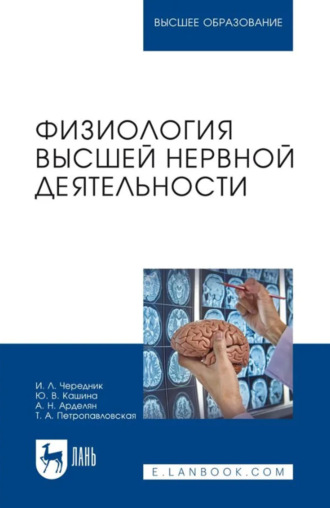 ВЫСШЕЕ ОБРАЗОВАНИЕ

ФИЗИОЛОГИЯ ВЫСШЕЙ НЕРВНОЙ ДЕЯТЕЛЬНОСТИ

И. Л. Чередник
Ю. В. Кашина
А. Н. Арделян
Т. А. Петропавловская

ЛАНЬ

E.LANBOOK.COM